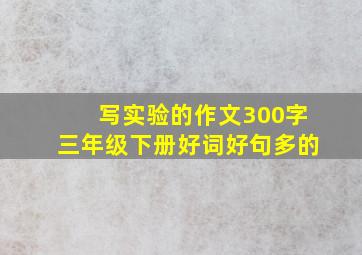 写实验的作文300字
三年级下册好词好句多的